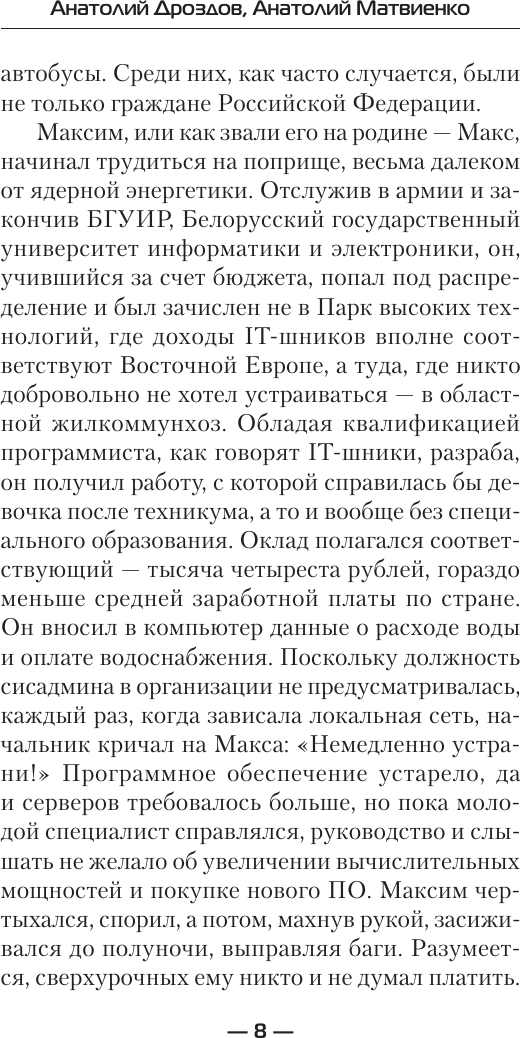 Анатолий Дроздов, Анатолий Матвиенко

автобусы. Среди них, как часто случается, были не только граждане Российской Федерации.

Максим, или как звали его на родине — Макс, начинал трудиться на поприще, весьма далеком от ядерной энергетики. Отслужив в армии и закончив БГУИР, Белорусский государственный университет информатики и электроники, он, учившийся за счет бюджета, попал под распределение и был зачислен не в Парк высоких технологий, где доходы IT-шников вполне соответствуют Восточной Европе, а туда, где никто добровольно не хотел устраиваться — в областной жилкоммунхоз. Обладая квалификацией программиста, как говорят IT-шники, разраба, он получил работу, с которой справилась бы девочка после техникума, а то и вообще без специального образования. Оклад полагался соответствующий — тысяча четыреста рублей, гораздо меньше средней заработной платы по стране. Он вносил в компьютер данные о расходе воды и оплате водоснабжения. Поскольку должность сисадмина в организации не предусматривалась, каждый раз, когда зависала локальная сеть, начальник кричал на Макса: «Немедленно устрани!» Программное обеспечение устарело, да и серверов требовалось больше, но пока молодой специалист справлялся, руководство и слышать не желало об увеличении вычислительных мощностей и покупке нового ПО. Максим чертыхался, спорил, а потом, махнув рукой, засиживался до полуночи, выправляя баги. Разумеется, сверхурочных ему никто и не думал платить.

— 8 —